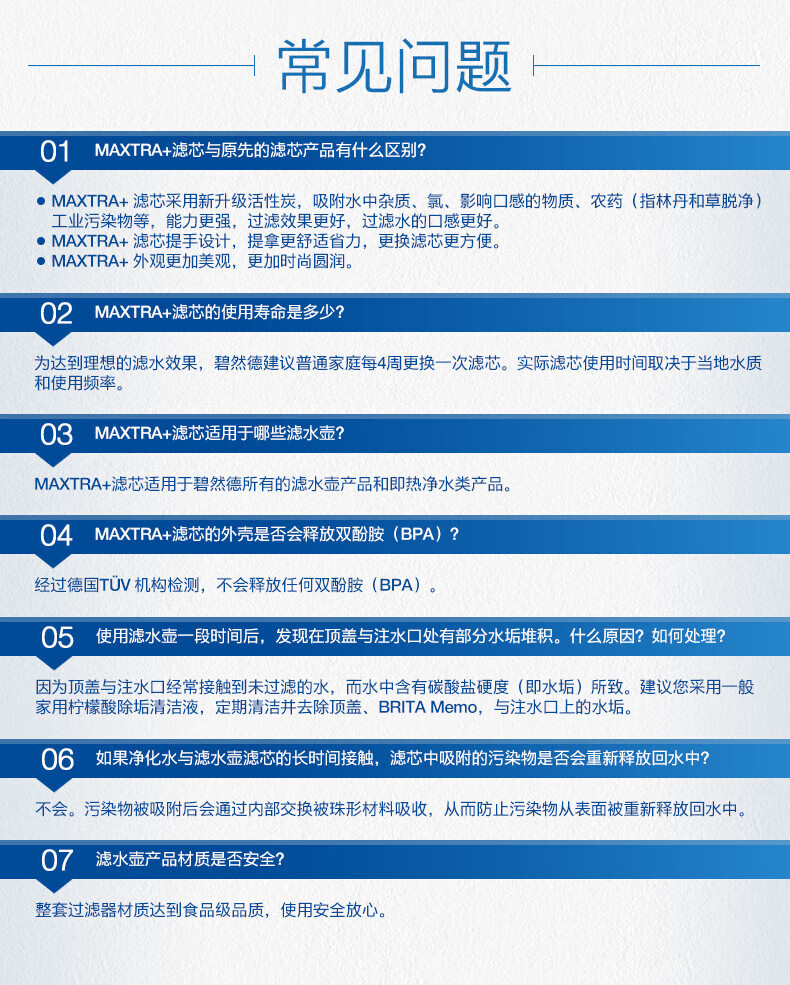 常见问题

01 MAXTRA+滤芯与原先的滤芯产品有什么区别?

• MAXTRA+滤芯采用新升级活性炭，吸附水中杂质、氯、影响口感的物质、农药（指林丹和草脱净）工业污染物等，能力更强，过滤效果更好，过滤水的口感更好。
• MAXTRA+滤芯提手设计，提拿更舒适省力，更换滤芯更方便。
• MAXTRA+外观更加美观，更加时尚圆润。

02 MAXTRA+滤芯的使用寿命是多少?

为达到理想的滤水效果，碧然德建议普通家庭每4周更换一次滤芯。实际滤芯使用时间取决于当地水质和使用频率。

03 MAXTRA+滤芯适用于哪些滤水壶?

MAXTRA+滤芯适用于碧然德所有的滤水壶产品和即热净水类产品。

04 MAXTRA+滤芯的外壳是否会释放双酚胺（BPA）?

经过德国TÜV机构检测，不会释放任何双酚胺（BPA）。

05 使用滤水壶一段时间后，发现在顶盖与注水口处有部分水垢堆积。什么原因?如何处理?

因为顶盖与注水口经常接触到未过滤的水，而水中含有碳酸盐硬度（即水垢）所致。建议您采用一般家用柠檬酸除垢清洁液，定期清洁并去除顶盖、BRITA Memo，与注水口上的水垢。

06 如果净化水与滤水壶滤芯的长时间接触，滤芯中吸附的污染物是否会重新释放回水中?

不会。污染物被吸附后会通过内部交换被珠形材料吸收，从而防止污染物从表面被重新释放回水中。

07 滤水壶产品材质是否安全?

整套过滤器材质达到食品级品质，使用安全放心。